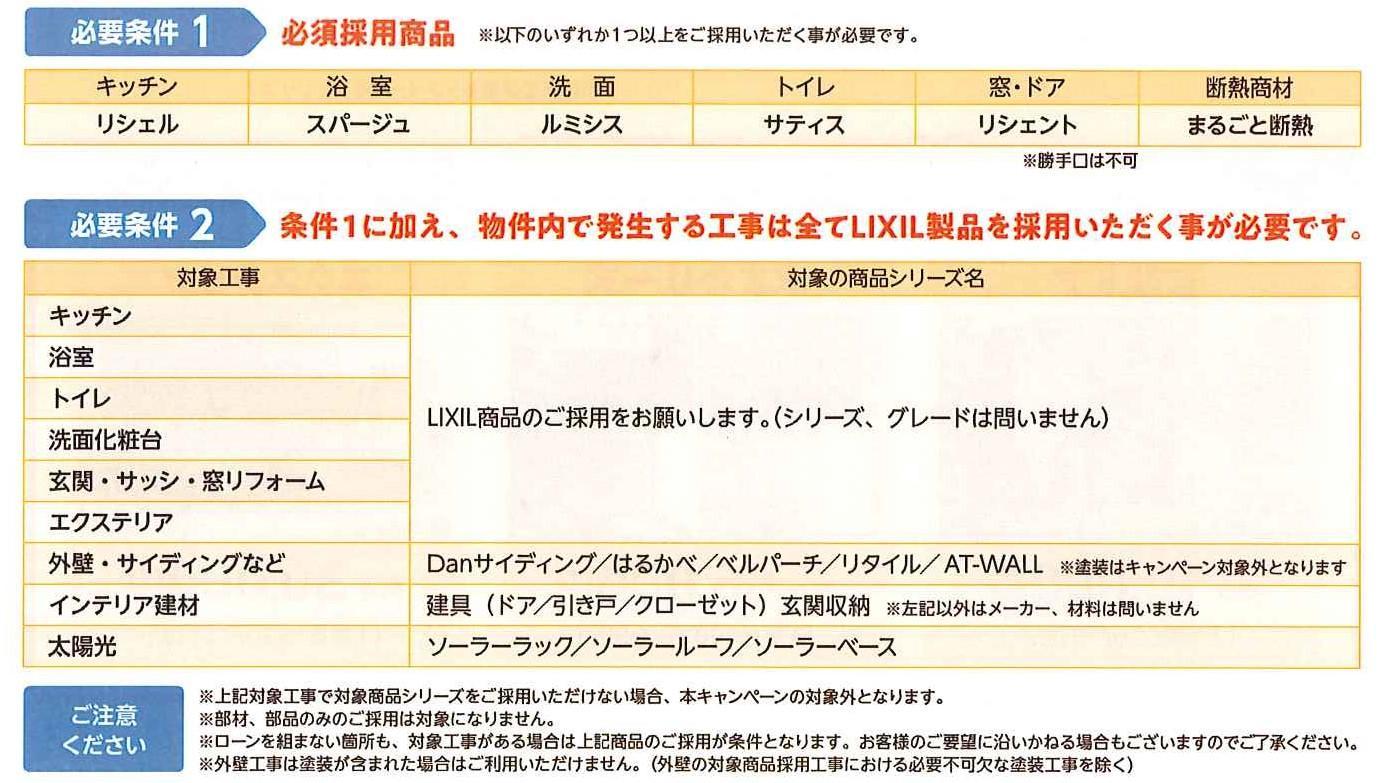 必要条件 1 必須採用商品 ※以下のいずれか1つ以上をご採用いただく事が必要です。

| キッチン | 浴 室 | 洗 面 | トイレ | 窓・ドア | 断熱商材 |
|---|---|---|---|---|---|
| リシェル | スパージュ | ルミシス | サティス | リシェント | まるごと断熱 |

※勝手口は不可

必要条件 2 条件1に加え、物件内で発生する工事は全てLIXIL製品を採用いただく事が必要です。

| 対象工事 | 対象の商品シリーズ名 |
|---|---|
| キッチン | LIXIL商品のご採用をお願いします。(シリーズ、グレードは問いません) |
| 浴室 | |
| トイレ | |
| 洗面化粧台 | |
| 玄関・サッシ・窓リフォーム | |
| エクステリア | |
| 外壁・サイディングなど | Danサイディング/はるかべ/ベルパーチ/リタイル/ AT-WALL ※塗装はキャンペーン対象外となります |
| インテリア建材 | 建具(ドア/引き戸/クローゼット)玄関収納 ※左記以外はメーカー、材料は問いません |
| 太陽光 | ソーラーラック/ソーラールーフ/ソーラーベース |

ご注意ください
※上記対象工事で対象商品シリーズをご採用いただけない場合、本キャンペーンの対象外となります。
※部材、部品のみのご採用は対象になりません。
※ローンを組まない箇所も、対象工事がある場合は上記商品のご採用が条件となります。お客様のご要望に沿いかねる場合もございますのでご了承ください。
※外壁工事は塗装が含まれた場合はご利用いただけません。(外壁の対象商品採用工事における必要不可欠な塗装工事を除く)